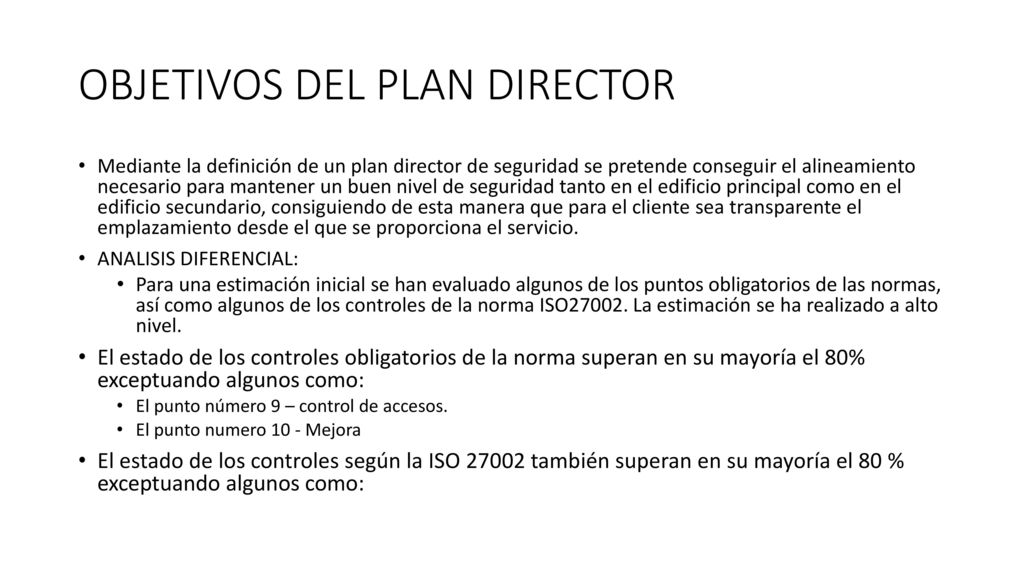 OBJETIVOS DEL PLAN DIRECTOR

• Mediante la definición de un plan director de seguridad se pretende conseguir el alineamiento necesario para mantener un buen nivel de seguridad tanto en el edificio principal como en el edificio secundario, consiguiendo de esta manera que para el cliente sea transparente el emplazamiento desde el que se proporciona el servicio.

• ANALISIS DIFERENCIAL:

• Para una estimación inicial se han evaluado algunos de los puntos obligatorios de las normas, así como algunos de los controles de la norma ISO27002. La estimación se ha realizado a alto nivel.

• El estado de los controles obligatorios de la norma superan en su mayoría el 80% exceptuando algunos como:

• El punto número 9 – control de accesos.

• El punto numero 10 - Mejora

• El estado de los controles según la ISO 27002 también superan en su mayoría el 80 % exceptuando algunos como: